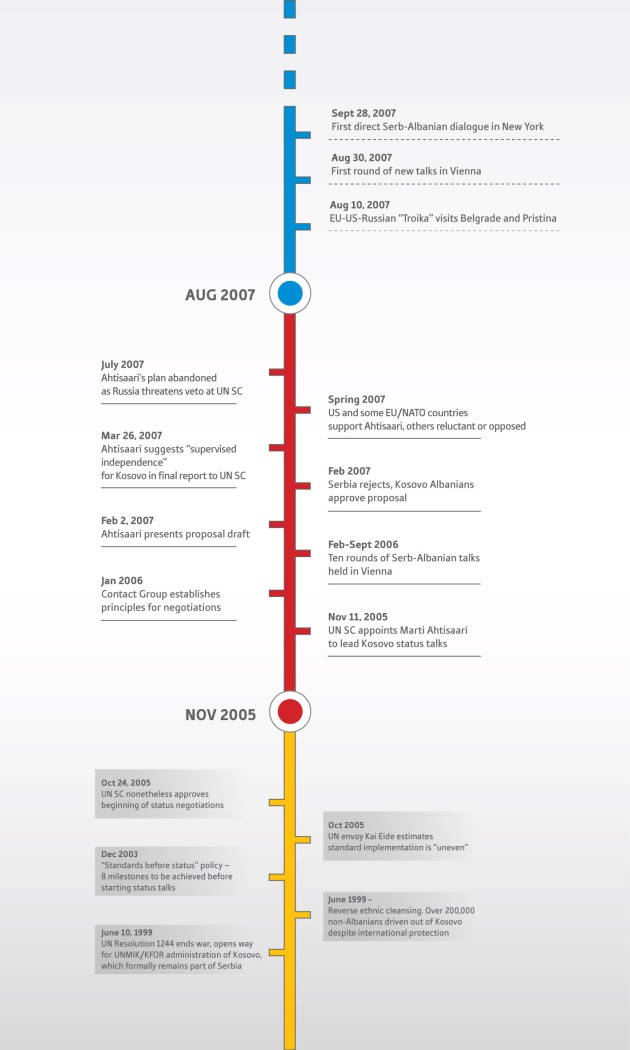 Sept 28, 2007
First direct Serb-Albanian dialogue in New York

Aug 30, 2007
First round of new talks in Vienna

Aug 10, 2007
EU-US-Russian "Troika" visits Belgrade and Pristina

AUG 2007

July 2007
Ahtisaari's plan abandoned as Russia threatens veto at UN SC

Spring 2007
US and some EU/NATO countries support Ahtisaari, others reluctant or opposed

Mar 26, 2007
Ahtisaari suggests "supervised independence" for Kosovo in final report to UN SC

Feb 2007
Serbia rejects, Kosovo Albanians approve proposal

Feb 2, 2007
Ahtisaari presents proposal draft

Feb-Sept 2006
Ten rounds of Serb-Albanian talks held in Vienna

Jan 2006
Contact Group establishes principles for negotiations

Nov 11, 2005
UN SC appoints Marti Ahtisaari to lead Kosovo status talks

NOV 2005

Oct 24, 2005
UN SC nonetheless approves beginning of status negotiations

Oct 2005
UN envoy Kai Eide estimates standard implementation is "uneven"

Dec 2003
"Standards before status" policy – 8 milestones to be achieved before starting status talks

June 1999 -
Reverse ethnic cleansing. Over 200,000 non-Albanians driven out of Kosovo despite international protection

June 10, 1999
UN Resolution 1244 ends war, opens way for UNMIK/KFOR administration of Kosovo, which formally remains part of Serbia